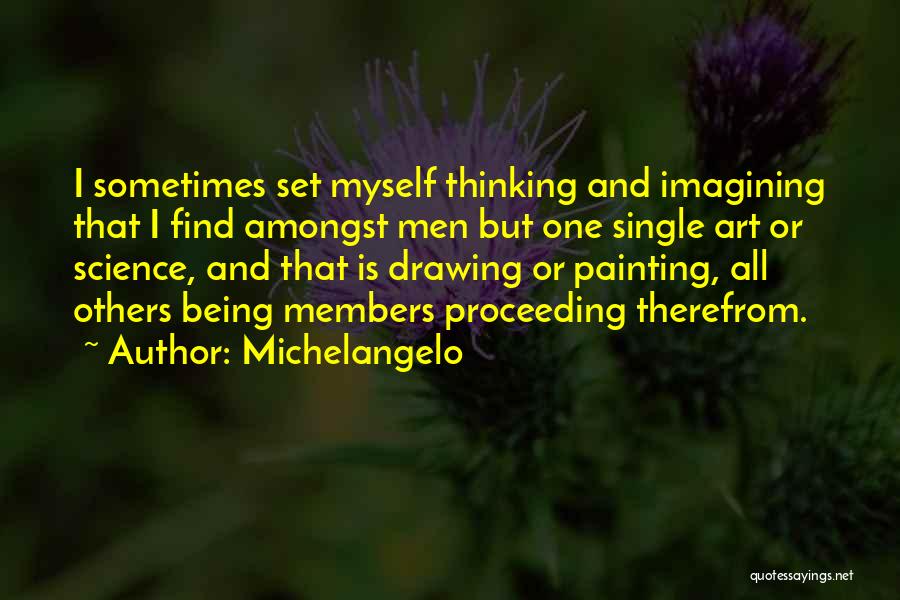 I sometimes set myself thinking and imagining that I find amongst men but one single art or science, and that is drawing or painting, all others being members proceeding therefrom.

~ Author: Michelangelo

quotessayings.net